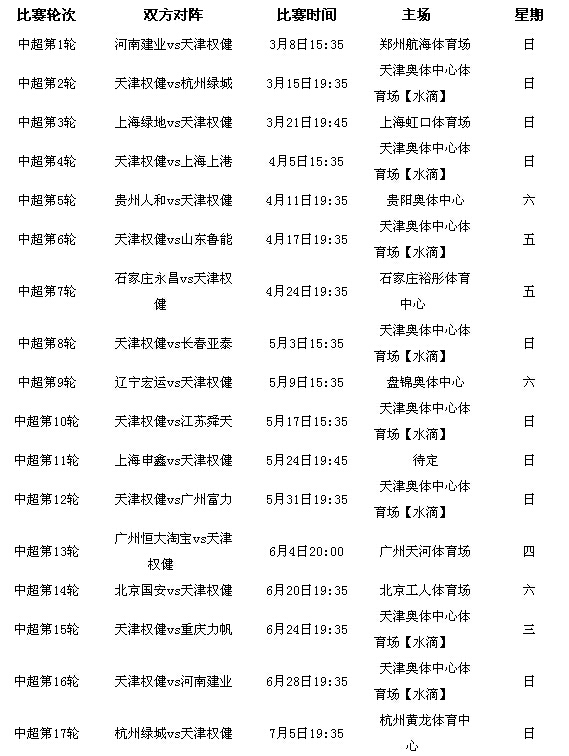 | 比赛轮次 | 双方对阵 | 比赛时间 | 主场 | 星期 |
|---|---|---|---|---|
| 中超第1轮 | 河南建业vs天津权健 | 3月8日15:35 | 郑州航海体育场 | 日 |
| 中超第2轮 | 天津权健vs杭州绿城 | 3月15日19:35 | 天津奥体中心体育场【水滴】 | 日 |
| 中超第3轮 | 上海绿地vs天津权健 | 3月21日19:45 | 上海虹口体育场 | 日 |
| 中超第4轮 | 天津权健vs上海上港 | 4月5日15:35 | 天津奥体中心体育场【水滴】 | 日 |
| 中超第5轮 | 贵州人和vs天津权健 | 4月11日19:35 | 贵阳奥体中心 | 六 |
| 中超第6轮 | 天津权健vs山东鲁能 | 4月17日19:35 | 天津奥体中心体育场【水滴】 | 五 |
| 中超第7轮 | 石家庄永昌vs天津权健 | 4月24日19:35 | 石家庄裕彤体育中心 | 五 |
| 中超第8轮 | 天津权健vs长春亚泰 | 5月3日15:35 | 天津奥体中心体育场【水滴】 | 日 |
| 中超第9轮 | 辽宁宏运vs天津权健 | 5月9日15:35 | 盘锦奥体中心 | 六 |
| 中超第10轮 | 天津权健vs江苏舜天 | 5月17日15:35 | 天津奥体中心体育场【水滴】 | 日 |
| 中超第11轮 | 上海申鑫vs天津权健 | 5月24日19:45 | 待定 | 日 |
| 中超第12轮 | 天津权健vs广州富力 | 5月31日19:35 | 天津奥体中心体育场【水滴】 | 日 |
| 中超第13轮 | 广州恒大淘宝vs天津权健 | 6月4日20:00 | 广州天河体育场 | 四 |
| 中超第14轮 | 北京国安vs天津权健 | 6月20日19:35 | 北京工人体育场 | 六 |
| 中超第15轮 | 天津权健vs重庆力帆 | 6月24日19:35 | 天津奥体中心体育场【水滴】 | 三 |
| 中超第16轮 | 天津权健vs河南建业 | 6月28日19:35 | 天津奥体中心体育场【水滴】 | 日 |
| 中超第17轮 | 杭州绿城vs天津权健 | 7月5日19:35 | 杭州黄龙体育中心 | 日 |